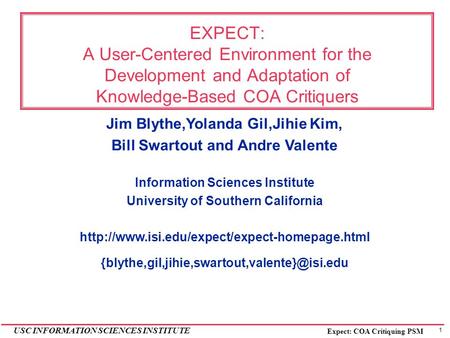 EXPECT:
A User-Centered Environment for the Development and Adaptation of Knowledge-Based COA Critiquers

Jim Blythe,Yolanda Gil,Jihie Kim,
Bill Swartout and Andre Valente

Information Sciences Institute
University of Southern California

http://www.isi.edu/expect/expect-homepage.html

{blythe,gil,jihie,swartout,valente}@isi.edu

USC INFORMATION SCIENCES INSTITUTE

Expect: COA Critiquing PSM

1